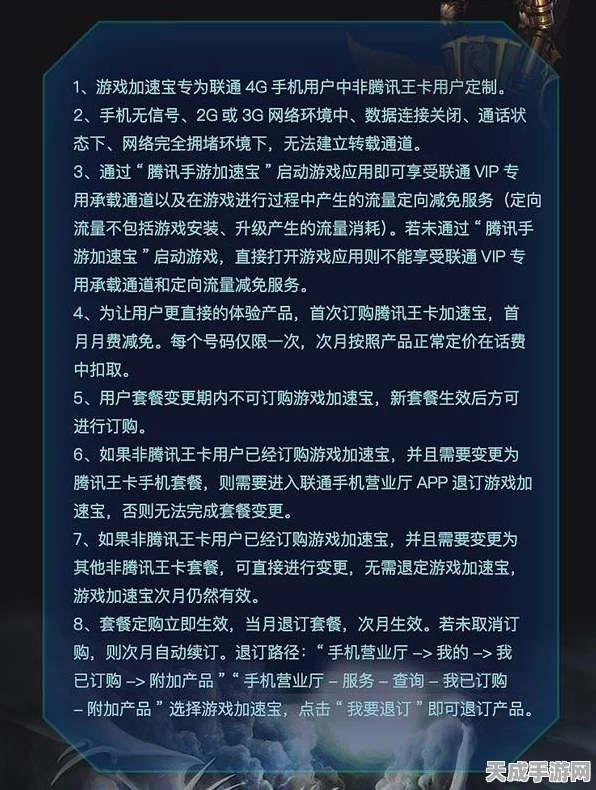 1、游戏加速宝专为联通 4G 手机用户中非腾讯王卡用户定制。

2、手机无信号、2G 或 3G 网络环境中、数据连接关闭、通话状态下、网络完全拥堵环境下，无法建立转载通道。

3、通过“腾讯手游加速宝”启动游戏应用即可享受联通 VIP 专用承载通道以及在游戏进行过程中产生的流量定向减免服务（定向流量不包括游戏安装、升级产生的流量消耗）。若未通过“腾讯手游加速宝”启动游戏，直接打开游戏应用则不能享受联通 VIP 专用承载通道和定向流量减免服务。

4、为让用户更直接的体验产品，首次订购腾讯王卡加速宝，首月月费减免。每个号码仅限一次，次月按照产品正常定价在话费中扣取。

5、用户套餐变更期内不可订购游戏加速宝，新套餐生效后方可进行订购。

6、如果非腾讯王卡用户已经订购游戏加速宝，并且需要变更为腾讯王卡手机套餐，则需要进入联通手机营业厅 APP 退订游戏加速宝，否则无法完成套餐变更。

7、如果非腾讯王卡用户已经订购游戏加速宝，并且需要变更为其他非腾讯王卡套餐，可直接进行变更，无需退定游戏加速宝，游戏加速宝次月仍然有效。

8、套餐定购立即生效，当月退订套餐，次月生效。若未取消订购，则次月自动续订。退订路径：“手机营业厅 –> 我的 –> 我已订购 –> 附加产品”“手机营业厅 – 服务 – 查询 – 我已订购 – 附加产品”选择游戏加速宝，点击“我要退订”即可退订产品。

天成手游网